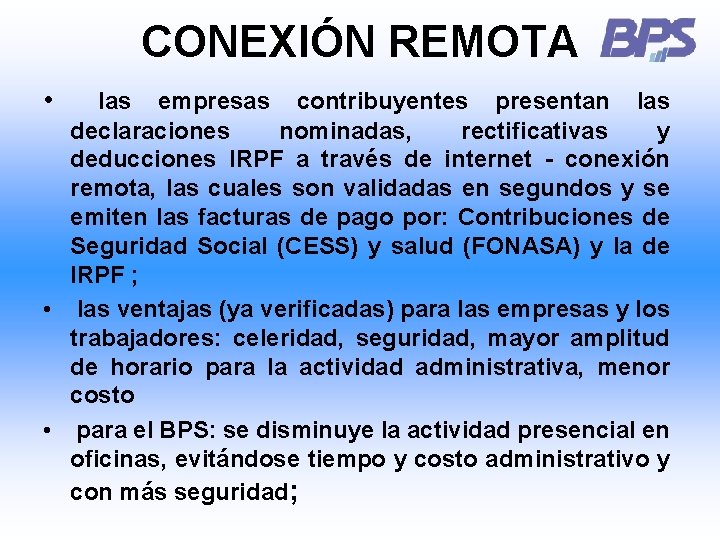 CONEXIÓN REMOTA BPS

• las empresas contribuyentes presentan las declaraciones nominadas, rectificativas y deducciones IRPF a través de internet - conexión remota, las cuales son validadas en segundos y se emiten las facturas de pago por: Contribuciones de Seguridad Social (CESS) y salud (FONASA) y la de IRPF ;

• las ventajas (ya verificadas) para las empresas y los trabajadores: celeridad, seguridad, mayor amplitud de horario para la actividad administrativa, menor costo

• para el BPS: se disminuye la actividad presencial en oficinas, evitándose tiempo y costo administrativo y con más seguridad;